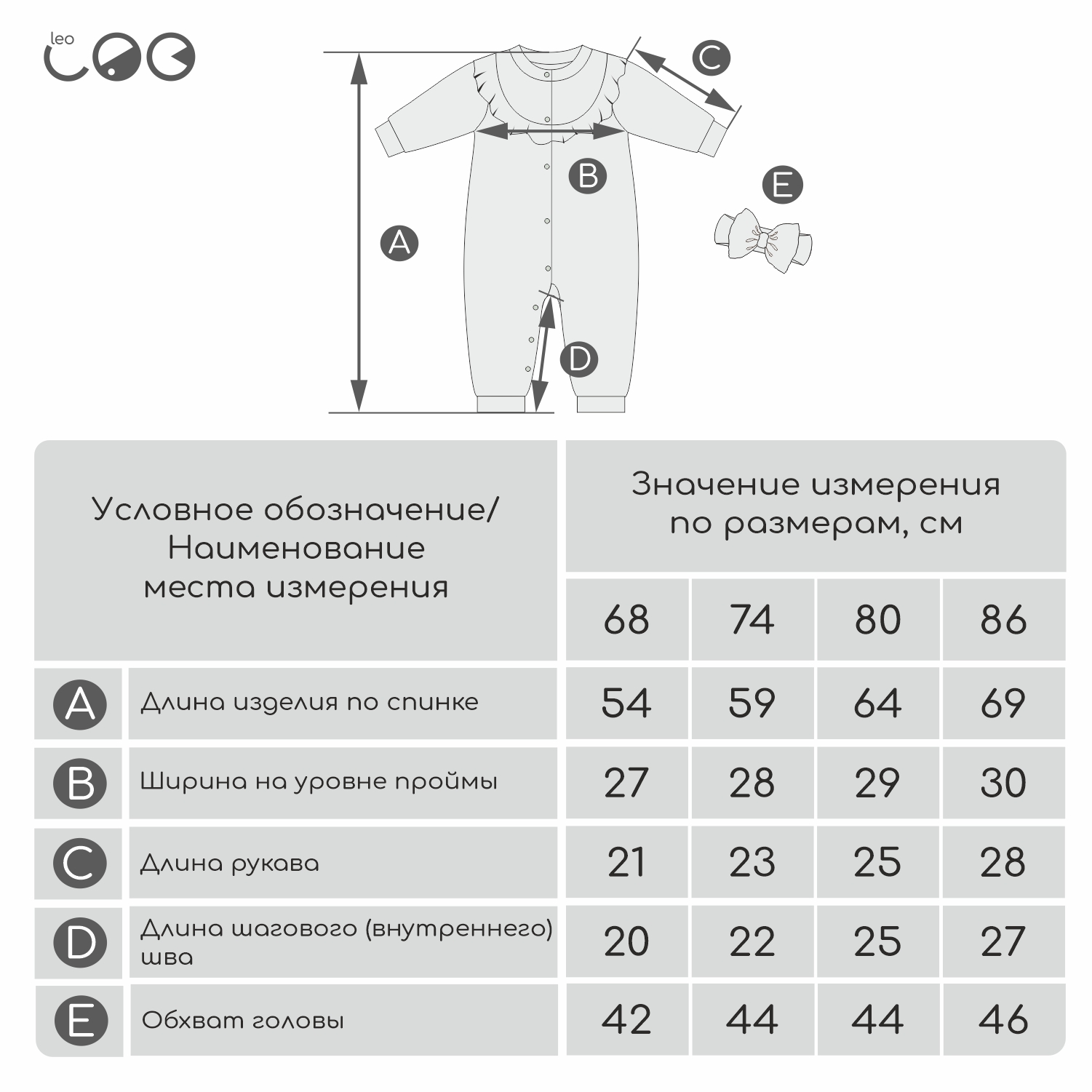 leo

C

B

E

A

D

| Условное обозначение/ Наименование места измерения | | Значение измерения по размерам, см | | | |
|---|---|---|---|---|---|
| | | 68 | 74 | 80 | 86 |
| A | Длина изделия по спинке | 54 | 59 | 64 | 69 |
| B | Ширина на уровне проймы | 27 | 28 | 29 | 30 |
| C | Длина рукава | 21 | 23 | 25 | 28 |
| D | Длина шагового (внутреннего) шва | 20 | 22 | 25 | 27 |
| E | Обхват головы | 42 | 44 | 44 | 46 |